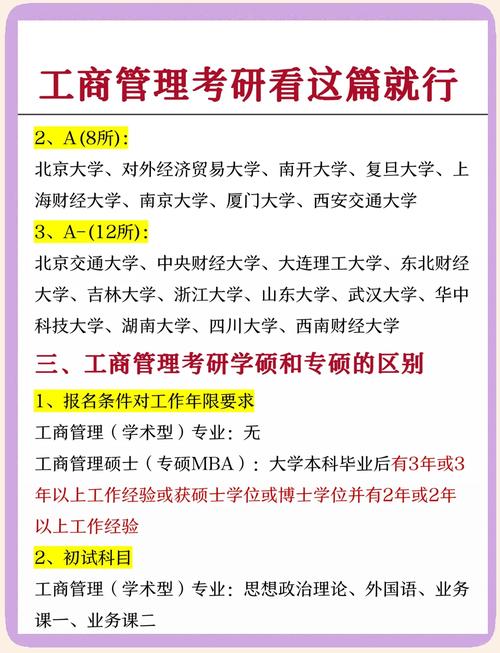 工商管理考研看这篇就行

2、A(8所):

北京大学、对外经济贸易大学、南开大学、复旦大学、上海财经大学、南京大学、厦门大学、西安交通大学

3、A-(12所):

北京交通大学、中央财经大学、大连理工大学、东北财经大学、吉林大学、浙江大学、山东大学、武汉大学、华中科技大学、湖南大学、四川大学、西南财经大学

三、工商管理考研学硕和专硕的区别

1、报名条件对工作年限要求

工商管理(学术型)专业:无

工商管理硕士(专硕MBA):大学本科毕业后有3年或3年以上工作经验或获硕士学位或博士学位并有2年或2年以上工作经验

2、初试科目

工商管理(学术型)专业:思想政治理论、外国语、业务课一、业务课二